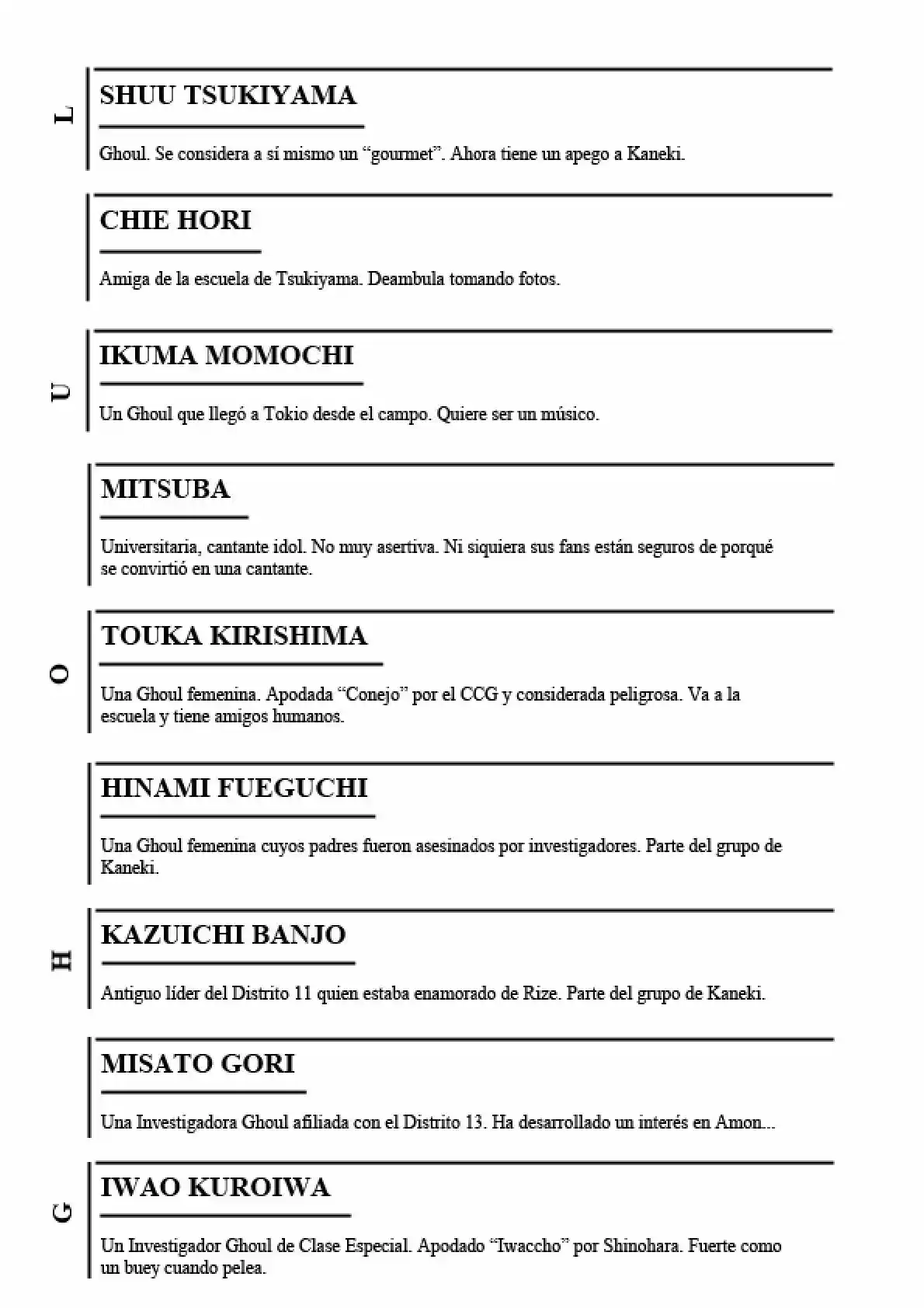 L

SHUU TSUKIYAMA

Ghoul. Se considera a sí mismo un “gourmet”. Ahora tiene un apego a Kaneki.

CHIE HORI

Amiga de la escuela de Tsukiyama. Deambula tomando fotos.

U

IKUMA MOMOCHI

Un Ghoul que llegó a Tokio desde el campo. Quiere ser un músico.

MITSUBA

Universitaria, cantante idol. No muy asertiva. Ni siquiera sus fans están seguros de porqué se convirtió en una cantante.

O

TOUKA KIRISHIMA

Una Ghoul femenina. Apodada “Conejo” por el CCG y considerada peligrosa. Va a la escuela y tiene amigos humanos.

HINAMI FUEGUCHI

Una Ghoul femenina cuyos padres fueron asesinados por investigadores. Parte del grupo de Kaneki.

H

KAZUICHI BANJO

Antiguo líder del Distrito 11 quien estaba enamorado de Rize. Parte del grupo de Kaneki.

MISATO GORI

Una Investigadora Ghoul afiliada con el Distrito 13. Ha desarrollado un interés en Amon...

G

IWAO KUROIWA

Un Investigador Ghoul de Clase Especial. Apodado “Iwaccho” por Shinohara. Fuerte como un buey cuando pelea.